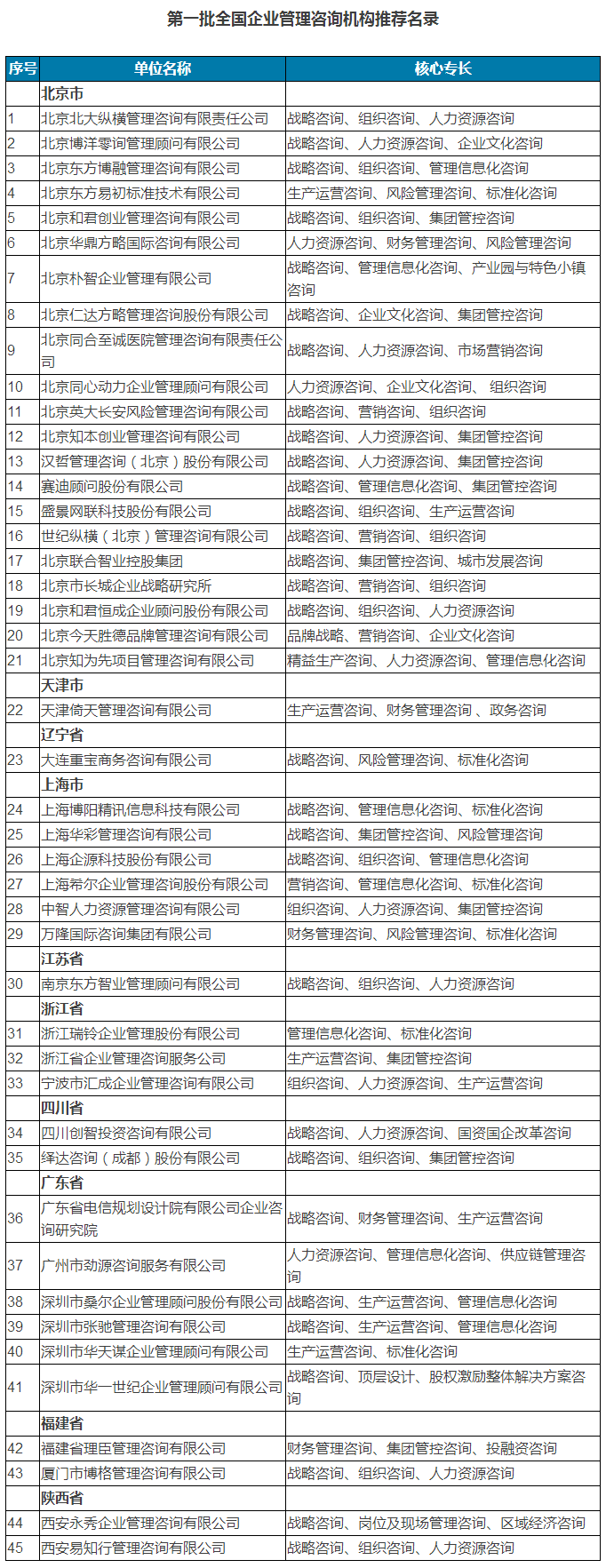 第一批全国企业管理咨询机构推荐名录

| 序号 | 单位名称 | 核心专长 |
|---|---|---|
| | 北京市 | |
| 1 | 北京北大纵横管理咨询有限责任公司 | 战略咨询、组织咨询、人力资源咨询 |
| 2 | 北京博洋零询管理顾问有限公司 | 战略咨询、人力资源咨询、企业文化咨询 |
| 3 | 北京东方博融管理咨询有限公司 | 战略咨询、组织咨询、管理信息化咨询 |
| 4 | 北京东方易初标准技术有限公司 | 生产运营咨询、风险管理咨询、标准化咨询 |
| 5 | 北京和君创业管理咨询有限公司 | 战略咨询、组织咨询、集团管控咨询 |
| 6 | 北京华鼎方略国际咨询有限公司 | 人力资源咨询、财务管理咨询、风险管理咨询 |
| 7 | 北京朴智企业管理有限公司 | 战略咨询、管理信息化咨询、产业园与特色小镇咨询 |
| 8 | 北京仁达方略管理咨询股份有限公司 | 战略咨询、企业文化咨询、集团管控咨询 |
| 9 | 北京同合至诚医院管理咨询有限责任公司 | 战略咨询、人力资源咨询、市场营销咨询 |
| 10 | 北京同心动力企业管理顾问有限公司 | 人力资源咨询、企业文化咨询、 组织咨询 |
| 11 | 北京英大长安风险管理咨询有限公司 | 战略咨询、营销咨询、组织咨询 |
| 12 | 北京知本创业管理咨询有限公司 | 战略咨询、人力资源咨询、集团管控咨询 |
| 13 | 汉哲管理咨询（北京）股份有限公司 | 战略咨询、人力资源咨询、集团管控咨询 |
| 14 | 赛迪顾问股份有限公司 | 战略咨询、管理信息化咨询、集团管控咨询 |
| 15 | 盛景网联科技股份有限公司 | 战略咨询、组织咨询、生产运营咨询 |
| 16 | 世纪纵横（北京）管理咨询有限公司 | 战略咨询、营销咨询、组织咨询 |
| 17 | 北京联合智业控股集团 | 战略咨询、集团管控咨询、城市发展咨询 |
| 18 | 北京市长城企业战略研究所 | 战略咨询、营销咨询、组织咨询 |
| 19 | 北京和君恒成企业顾问股份有限公司 | 战略咨询、组织咨询、人力资源咨询 |
| 20 | 北京今天胜德品牌管理咨询有限公司 | 品牌战略、营销咨询、企业文化咨询 |
| 21 | 北京知为先项目管理咨询有限公司 | 精益生产咨询、人力资源咨询、管理信息化咨询 |
| | 天津市 | |
| 22 | 天津倚天管理咨询有限公司 | 生产运营咨询、财务管理咨询 、政务咨询 |
| | 辽宁省 | |
| 23 | 大连重宝商务咨询有限公司 | 战略咨询、风险管理咨询、标准化咨询 |
| | 上海市 | |
| 24 | 上海博阳精讯信息科技有限公司 | 战略咨询、管理信息化咨询、标准化咨询 |
| 25 | 上海华彩管理咨询有限公司 | 战略咨询、集团管控咨询、风险管理咨询 |
| 26 | 上海企源科技股份有限公司 | 战略咨询、组织咨询、管理信息化咨询 |
| 27 | 上海希尔企业管理咨询股份有限公司 | 营销咨询、管理信息化咨询、标准化咨询 |
| 28 | 中智人力资源管理咨询有限公司 | 组织咨询、人力资源咨询、集团管控咨询 |
| 29 | 万隆国际咨询集团有限公司 | 财务管理咨询、风险管理咨询、标准化咨询 |
| | 江苏省 | |
| 30 | 南京东方智业管理顾问有限公司 | 战略咨询、组织咨询、人力资源咨询 |
| | 浙江省 | |
| 31 | 浙江瑞铃企业管理股份有限公司 | 管理信息化咨询、标准化咨询 |
| 32 | 浙江省企业管理咨询服务公司 | 生产运营咨询、集团管控咨询 |
| 33 | 宁波市汇成企业管理咨询有限公司 | 组织咨询、人力资源咨询、生产运营咨询 |
| | 四川省 | |
| 34 | 四川创智投资咨询有限公司 | 战略咨询、人力资源咨询、国资国企改革咨询 |
| 35 | 绎达咨询（成都）股份有限公司 | 战略咨询、组织咨询、集团管控咨询 |
| | 广东省 | |
| 36 | 广东省电信规划设计院有限公司企业咨询研究院 | 战略咨询、财务管理咨询、生产运营咨询 |
| 37 | 广州市劲源咨询服务有限公司 | 人力资源咨询、管理信息化咨询、供应链管理咨询 |
| 38 | 深圳市桑尔企业管理顾问股份有限公司 | 战略咨询、生产运营咨询、管理信息化咨询 |
| 39 | 深圳市张驰管理咨询有限公司 | 战略咨询、生产运营咨询、管理信息化咨询 |
| 40 | 深圳市华天谋企业管理顾问有限公司 | 生产运营咨询、标准化咨询 |
| 41 | 深圳市华一世纪企业管理顾问有限公司 | 战略咨询、顶层设计、股权激励整体解决方案咨询 |
| | 福建省 | |
| 42 | 福建省理臣管理咨询有限公司 | 财务管理咨询、集团管控咨询、投融资咨询 |
| 43 | 厦门市博格管理咨询有限公司 | 战略咨询、组织咨询、人力资源咨询 |
| | 陕西省 | |
| 44 | 西安永秀企业管理咨询有限公司 | 战略咨询、岗位及现场管理咨询、区域经济咨询 |
| 45 | 西安易知行管理咨询有限公司 | 战略咨询、组织咨询、人力资源咨询 |